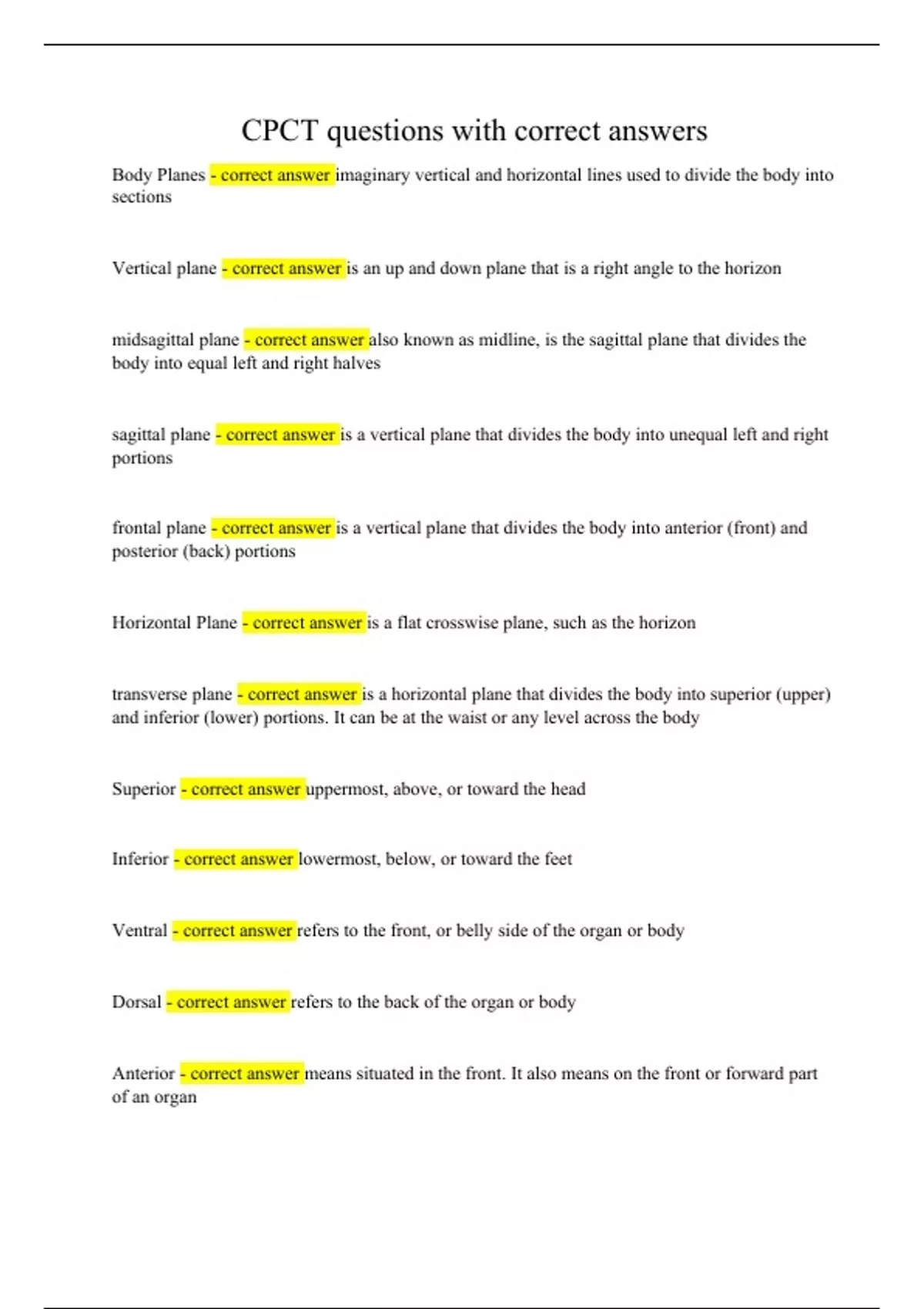 CPCT questions with correct answers

Body Planes - correct answer imaginary vertical and horizontal lines used to divide the body into sections

Vertical plane - correct answer is an up and down plane that is a right angle to the horizon

midsagittal plane - correct answer also known as midline, is the sagittal plane that divides the body into equal left and right halves

sagittal plane - correct answer is a vertical plane that divides the body into unequal left and right portions

frontal plane - correct answer is a vertical plane that divides the body into anterior (front) and posterior (back) portions

Horizontal Plane - correct answer is a flat crosswise plane, such as the horizon

transverse plane - correct answer is a horizontal plane that divides the body into superior (upper) and inferior (lower) portions. It can be at the waist or any level across the body

Superior - correct answer uppermost, above, or toward the head

Inferior - correct answer lowermost, below, or toward the feet

Ventral - correct answer refers to the front, or belly side of the organ or body

Dorsal - correct answer refers to the back of the organ or body

Anterior - correct answer means situated in the front. It also means on the front or forward part of an organ